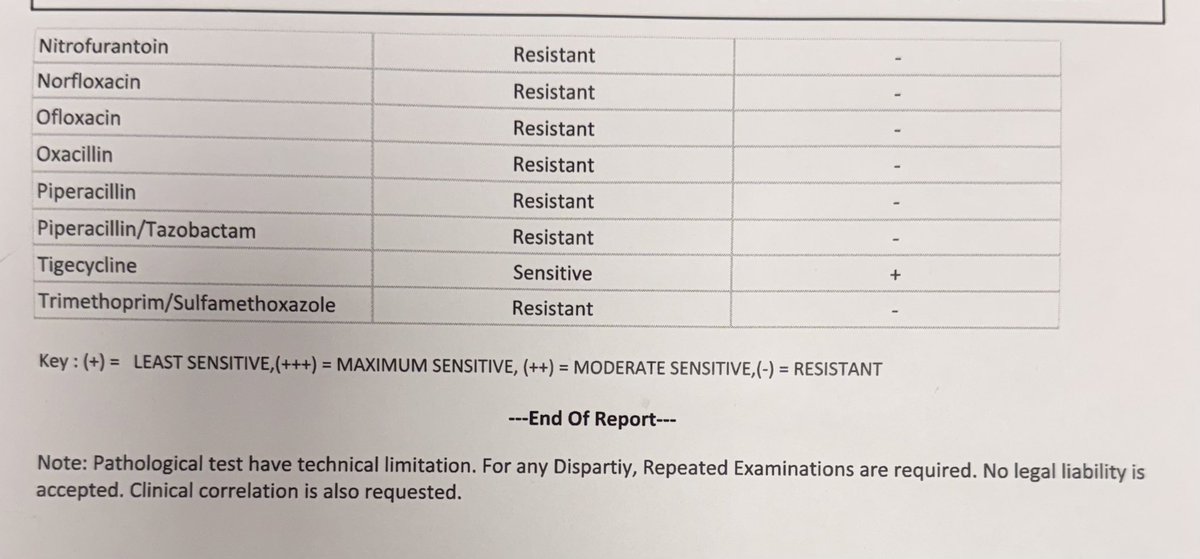 | Nitrofurantoin | Resistant | - |
|---|---|---|
| Norfloxacin | Resistant | - |
| Ofloxacin | Resistant | - |
| Oxacillin | Resistant | - |
| Piperacillin | Resistant | - |
| Piperacillin/Tazobactam | Resistant | - |
| Tigecycline | Sensitive | + |
| Trimethoprim/Sulfamethoxazole | Resistant | - |

Key : (+) = LEAST SENSITIVE,(+++) = MAXIMUM SENSITIVE, (++) = MODERATE SENSITIVE,(-) = RESISTANT

---End Of Report---

Note: Pathological test have technical limitation. For any Dispartiy, Repeated Examinations are required. No legal liability is accepted. Clinical correlation is also requested.